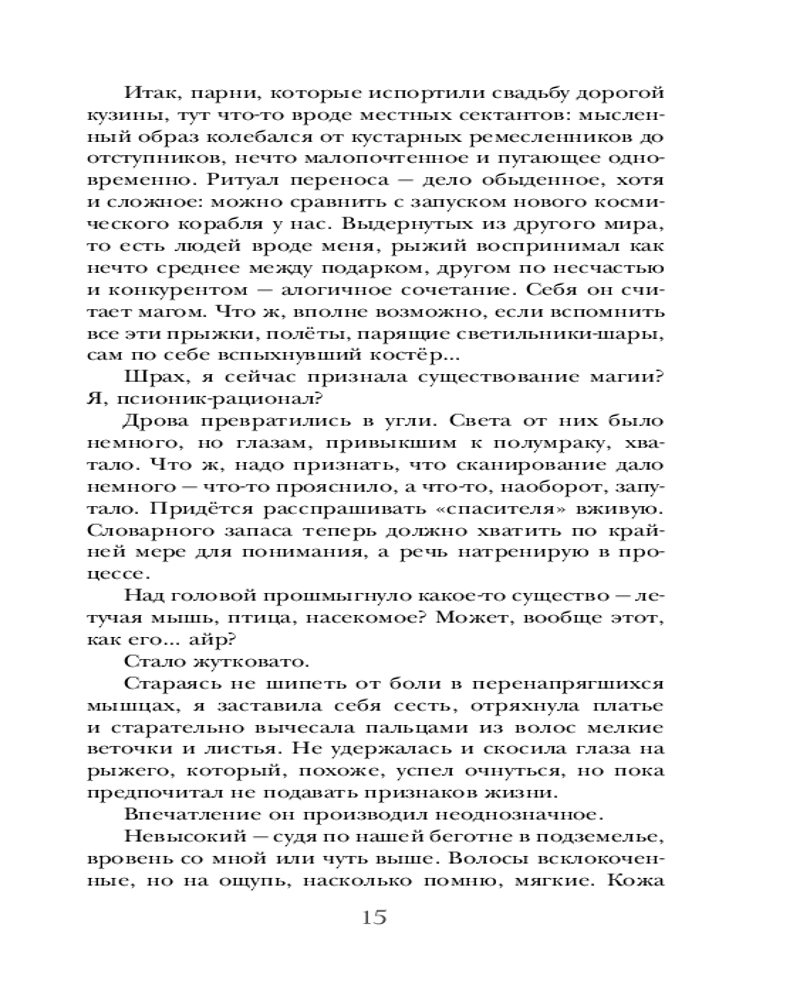 Итак, парни, которые испортили свадьбу дорогой кузины, тут что-то вроде местных сектантов: мысленный образ колебался от кустарных ремесленников до отступников, нечто малопочтенное и пугающее одновременно. Ритуал переноса — дело обыденное, хотя и сложное: можно сравнить с запуском нового космического корабля у нас. Выдернутых из другого мира, то есть людей вроде меня, рыжий воспринимал как нечто среднее между подарком, другом по несчастью и конкурентом — алогичное сочетание. Себя он считает магом. Что ж, вполне возможно, если вспомнить все эти прыжки, полёты, парящие светильники-шары, сам по себе вспыхнувший костёр...

Шрах, я сейчас признала существование магии? Я, псионик-рационал?

Дрова превратились в угли. Света от них было немного, но глазам, привыкшим к полумраку, хватало. Что ж, надо признать, что сканирование дало немного — что-то прояснило, а что-то, наоборот, запутало. Придётся расспрашивать «спасителя» вживую. Словарного запаса теперь должно хватить по крайней мере для понимания, а речь натренирую в процессе.

Над головой прошмыгнуло какое-то существо — летучая мышь, птица, насекомое? Может, вообще этот, как его... айр?

Стало жутковато.

Стараясь не шипеть от боли в перенапрягшихся мышцах, я заставила себя сесть, отряхнула платье и старательно вычесала пальцами из волос мелкие веточки и листья. Не удержалась и скосила глаза на рыжего, который, похоже, успел очнуться, но пока предпочитал не подавать признаков жизни.

Впечатление он производил неоднозначное.

Невысокий — судя по нашей беготне в подземелье, вровень со мной или чуть выше. Волосы всклокоченные, но на ощупь, насколько помню, мягкие. Кожа

15